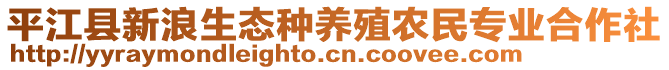 平江县新浪生态种养殖农民专业合作社
http://yyraymondleighto.cn.coovee.com